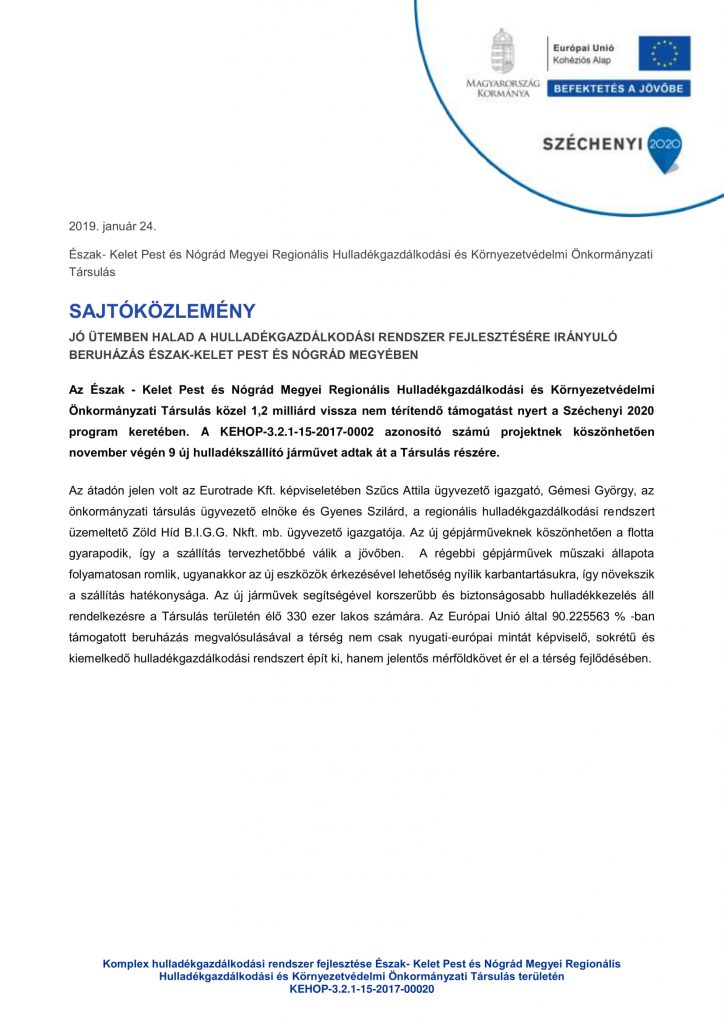 MAGYARORSZÁG KORMÁNYA

Európai Unió
Kohéziós Alap

BEFEKTETÉS A JÖVŐBE

SZÉCHENYI 2020

2019. január 24.

Észak- Kelet Pest és Nógrád Megyei Regionális Hulladékgazdálkodási és Környezetvédelmi Önkormányzati Társulás

SAJTÓKÖZLEMÉNY

JÓ ÜTEMBEN HALAD A HULLADÉKGAZDÁLKODÁSI RENDSZER FEJLESZTÉSÉRE IRÁNYULÓ BERUHÁZÁS ÉSZAK-KELET PEST ÉS NÓGRÁD MEGYÉBEN

Az Észak - Kelet Pest és Nógrád Megyei Regionális Hulladékgazdálkodási és Környezetvédelmi Önkormányzati Társulás közel 1,2 milliárd vissza nem térítendő támogatást nyert a Széchenyi 2020 program keretében. A KEHOP-3.2.1-15-2017-0002 azonosító számú projektnek köszönhetően november végén 9 új hulladékszállító járművet adtak át a Társulás részére.

Az átadón jelen volt az Eurotrade Kft. képviseletében Szűcs Attila ügyvezető igazgató, Gémesi György, az önkormányzati társulás ügyvezető elnöke és Gyenes Szilárd, a regionális hulladékgazdálkodási rendszert üzemeltető Zöld Híd B.I.G.G. Nkft. mb. ügyvezető igazgatója. Az új gépjárműveknek köszönhetően a flotta gyarapodik, így a szállítás tervezhetőbbé válik a jövőben. A régebbi gépjárművek műszaki állapota folyamatosan romlik, ugyanakkor az új eszközök érkezésével lehetőség nyílik karbantartásukra, így növekszik a szállítás hatékonysága. Az új járművek segítségével korszerűbb és biztonságosabb hulladékkezelés áll rendelkezésre a Társulás területén élő 330 ezer lakos számára. Az Európai Unió által 90.225563 % -ban támogatott beruházás megvalósulásával a térség nem csak nyugati-európai mintát képviselő, sokrétű és kiemelkedő hulladékgazdálkodási rendszert épít ki, hanem jelentős mérföldkövet ér el a térség fejlődésében.

Komplex hulladékgazdálkodási rendszer fejlesztése Észak- Kelet Pest és Nógrád Megyei Regionális Hulladékgazdálkodási és Környezetvédelmi Önkormányzati Társulás területén
KEHOP-3.2.1-15-2017-00020